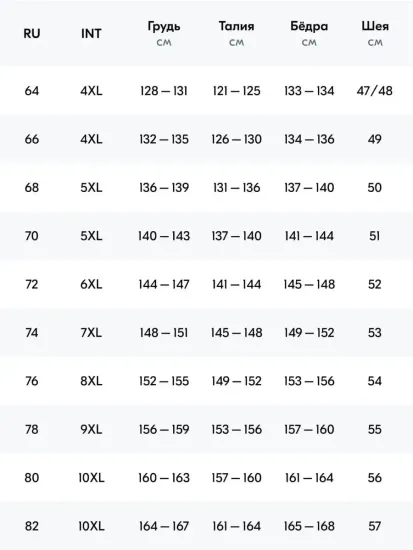 | RU | INT | Грудь см | Талия см | Бёдра см | Шея см |
|---|---|---|---|---|---|
| 64 | 4XL | 128 – 131 | 121 – 125 | 133 – 134 | 47/48 |
| 66 | 4XL | 132 – 135 | 126 – 130 | 134 – 136 | 49 |
| 68 | 5XL | 136 – 139 | 131 – 136 | 137 – 140 | 50 |
| 70 | 5XL | 140 – 143 | 137 – 140 | 141 – 144 | 51 |
| 72 | 6XL | 144 – 147 | 141 – 144 | 145 – 148 | 52 |
| 74 | 7XL | 148 – 151 | 145 – 148 | 149 – 152 | 53 |
| 76 | 8XL | 152 – 155 | 149 – 152 | 153 – 156 | 54 |
| 78 | 9XL | 156 – 159 | 153 – 156 | 157 – 160 | 55 |
| 80 | 10XL | 160 – 163 | 157 – 160 | 161 – 164 | 56 |
| 82 | 10XL | 164 – 167 | 161 – 164 | 165 – 168 | 57 |